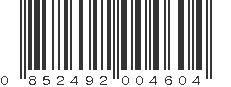 0 852492 004604